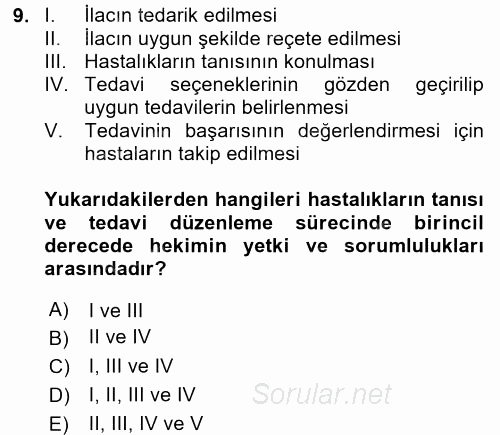 9. I. İlacın tedarik edilmesi
II. İlacın uygun şekilde reçete edilmesi
III. Hastalıkların tanısının konulması
IV. Tedavi seçeneklerinin gözden geçirilip uygun tedavilerin belirlenmesi
V. Tedavinin başarısının değerlendirmesi için hastaların takip edilmesi

Yukarıdakilerden hangileri hastalıkların tanısı ve tedavi düzenleme sürecinde birincil derecede hekimin yetki ve sorumlulukları arasındadır?

A) I ve III
B) II ve IV
C) I, III ve IV
D) I, II, III ve IV
E) II, III, IV ve V

Sorular.net